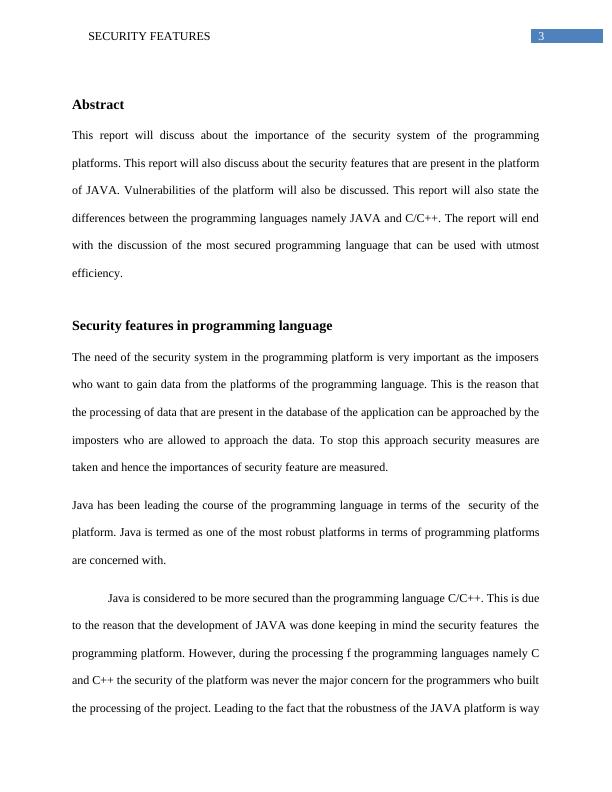 SECURITY FEATURES

3

Abstract

This report will discuss about the importance of the security system of the programming platforms. This report will also discuss about the security features that are present in the platform of JAVA. Vulnerabilities of the platform will also be discussed. This report will also state the differences between the programming languages namely JAVA and C/C++. The report will end with the discussion of the most secured programming language that can be used with utmost efficiency.

Security features in programming language

The need of the security system in the programming platform is very important as the imposers who want to gain data from the platforms of the programming language. This is the reason that the processing of data that are present in the database of the application can be approached by the imposters who are allowed to approach the data. To stop this approach security measures are taken and hence the importances of security feature are measured.

Java has been leading the course of the programming language in terms of the security of the platform. Java is termed as one of the most robust platforms in terms of programming platforms are concerned with.

Java is considered to be more secured than the programming language C/C++. This is due to the reason that the development of JAVA was done keeping in mind the security features the programming platform. However, during the processing f the programming languages namely C and C++ the security of the platform was never the major concern for the programmers who built the processing of the project. Leading to the fact that the robustness of the JAVA platform is way